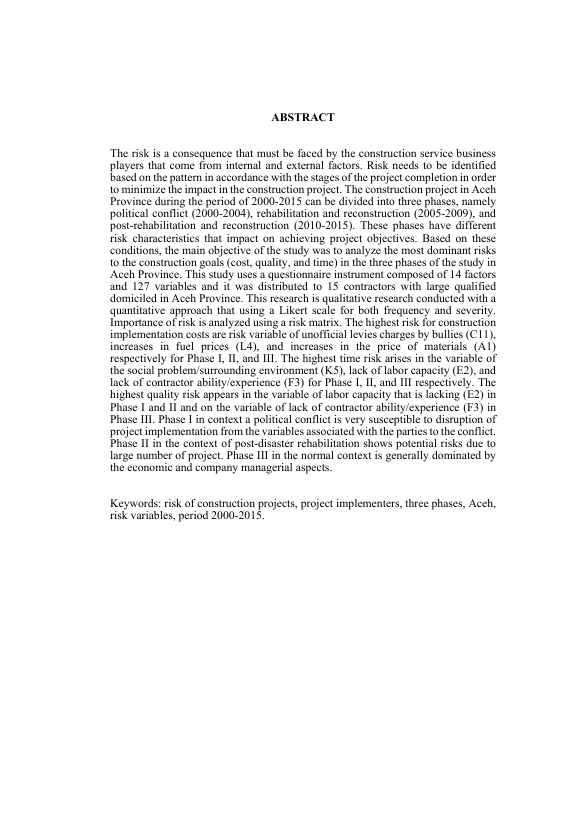 ABSTRACT

The risk is a consequence that must be faced by the construction service business players that come from internal and external factors. Risk needs to be identified based on the pattern in accordance with the stages of the project completion in order to minimize the impact in the construction project. The construction project in Aceh Province during the period of 2000-2015 can be divided into three phases, namely political conflict (2000-2004), rehabilitation and reconstruction (2005-2009), and post-rehabilitation and reconstruction (2010-2015). These phases have different risk characteristics that impact on achieving project objectives. Based on these conditions, the main objective of the study was to analyze the most dominant risks to the construction goals (cost, quality, and time) in the three phases of the study in Aceh Province. This study uses a questionnaire instrument composed of 14 factors and 127 variables and it was distributed to 15 contractors with large qualified domiciled in Aceh Province. This research is qualitative research conducted with a quantitative approach that using a Likert scale for both frequency and severity. Importance of risk is analyzed using a risk matrix. The highest risk for construction implementation costs are risk variable of unofficial levies charges by bullies (C11), increases in fuel prices (L4), and increases in the price of materials (A1) respectively for Phase I, II, and III. The highest time risk arises in the variable of the social problem/surrounding environment (K5), lack of labor capacity (E2), and lack of contractor ability/experience (F3) for Phase I, II, and III respectively. The highest quality risk appears in the variable of labor capacity that is lacking (E2) in Phase I and II and on the variable of lack of contractor ability/experience (F3) in Phase III. Phase I in context a political conflict is very susceptible to disruption of project implementation from the variables associated with the parties to the conflict. Phase II in the context of post-disaster rehabilitation shows potential risks due to large number of project. Phase III in the normal context is generally dominated by the economic and company managerial aspects.

Keywords: risk of construction projects, project implementers, three phases, Aceh, risk variables, period 2000-2015.